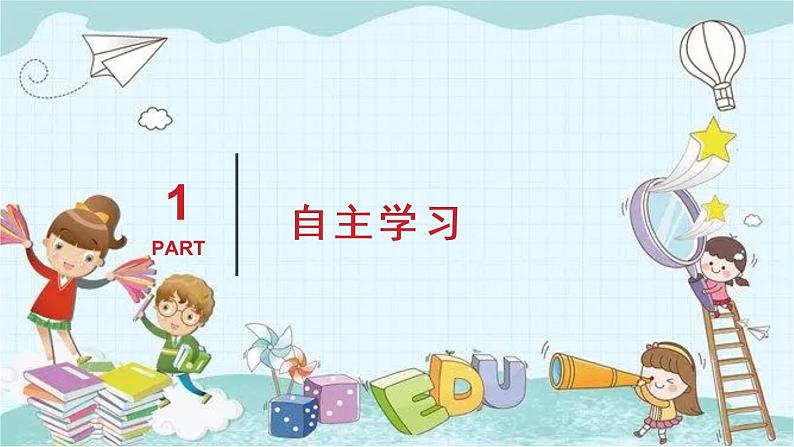 1
PART

自主学习

EDU